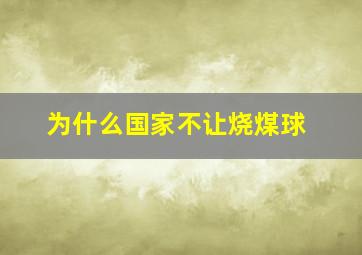 为什么国家不让烧煤球